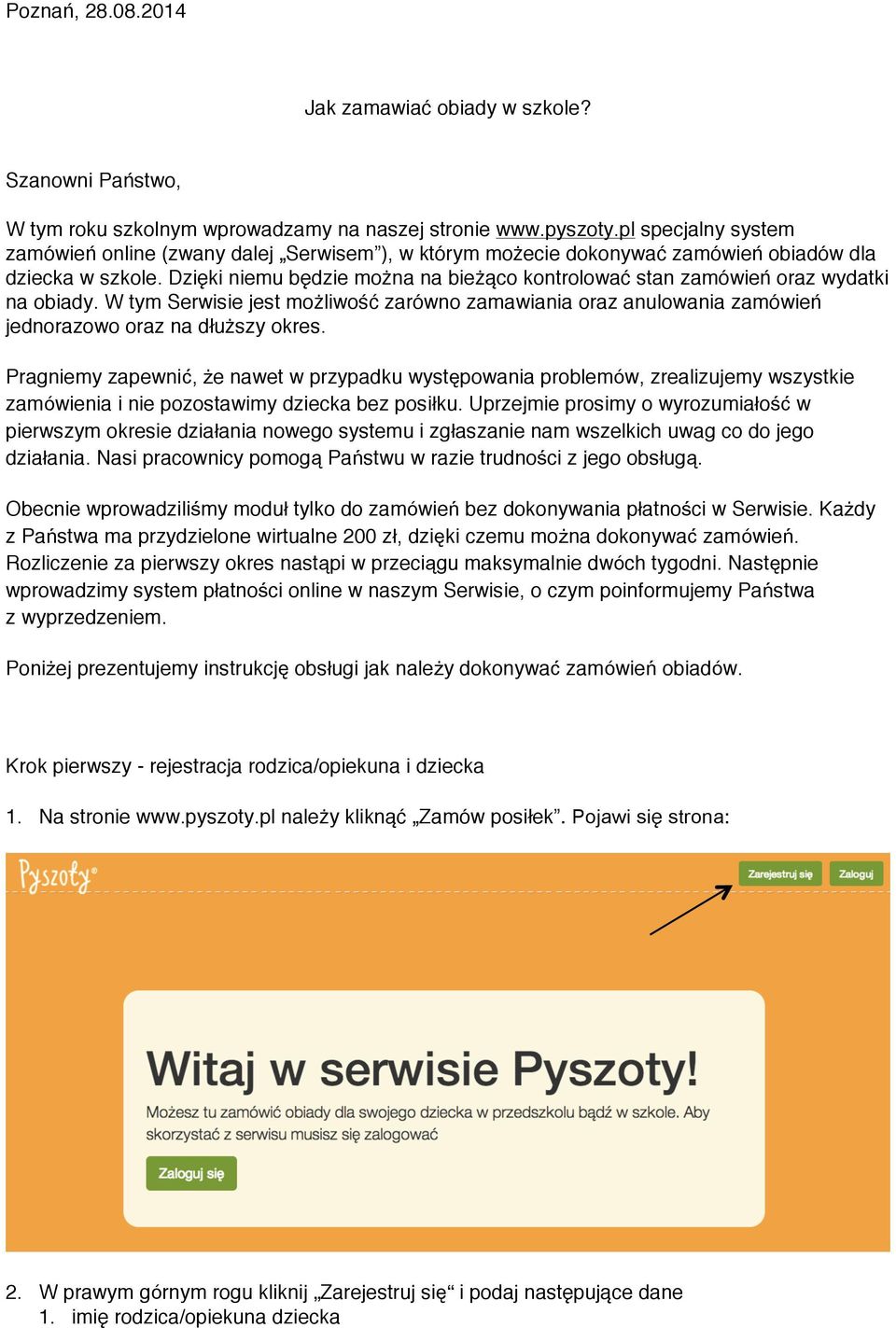 Poznań, 28.08.2014

Jak zamawiać obiady w szkole?

Szanowni Państwo,

W tym roku szkolnym wprowadzamy na naszej stronie www.pyszoty.pl specjalny system zamówień online (zwany dalej „Serwisem”), w którym możecie dokonywać zamówień obiadów dla dziecka w szkole. Dzięki niemu będzie można na bieżąco kontrolować stan zamówień oraz wydatki na obiady. W tym Serwisie jest możliwość zarówno zamawiania oraz anulowania zamówień jednorazowo oraz na dłuższy okres.

Pragniemy zapewnić, że nawet w przypadku występowania problemów, zrealizujemy wszystkie zamówienia i nie pozostawimy dziecka bez posiłku. Uprzejmie prosimy o wyrozumiałość w pierwszym okresie działania nowego systemu i zgłaszanie nam wszelkich uwag co do jego działania. Nasi pracownicy pomogą Państwu w razie trudności z jego obsługą.

Obecnie wprowadziliśmy moduł tylko do zamówień bez dokonywania płatności w Serwisie. Każdy z Państwa ma przydzielone wirtualne 200 zł, dzięki czemu można dokonywać zamówień. Rozliczenie za pierwszy okres nastąpi w przeciągu maksymalnie dwóch tygodni. Następnie wprowadzimy system płatności online w naszym Serwisie, o czym poinformujemy Państwa z wyprzedzeniem.

Poniżej prezentujemy instrukcję obsługi jak należy dokonywać zamówień obiadów.

Krok pierwszy - rejestracja rodzica/opiekuna i dziecka

1. Na stronie www.pyszoty.pl należy kliknąć „Zamów posiłek”. Pojawi się strona:

Pyszoty

Zarejestruj się Zaloguj

Witaj w serwisie Pyszoty!

Możesz tu zamówić obiady dla swojego dziecka w przedszkolu bądź w szkole. Aby skorzystać z serwisu musisz się zalogować

Zaloguj się

2. W prawym górnym rogu kliknij „Zarejestruj się“ i podaj następujące dane
1. imię rodzica/opiekuna dziecka